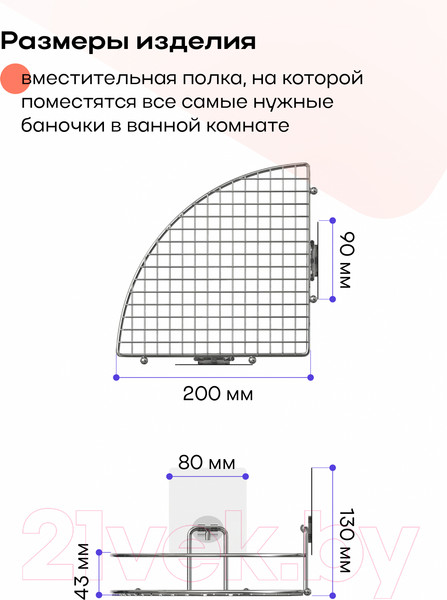 Размеры изделия

вместительная полка, на которой поместятся все самые нужные баночки в ванной комнате

90 мм

200 мм

80 мм

130 мм

43 мм

21vek.by